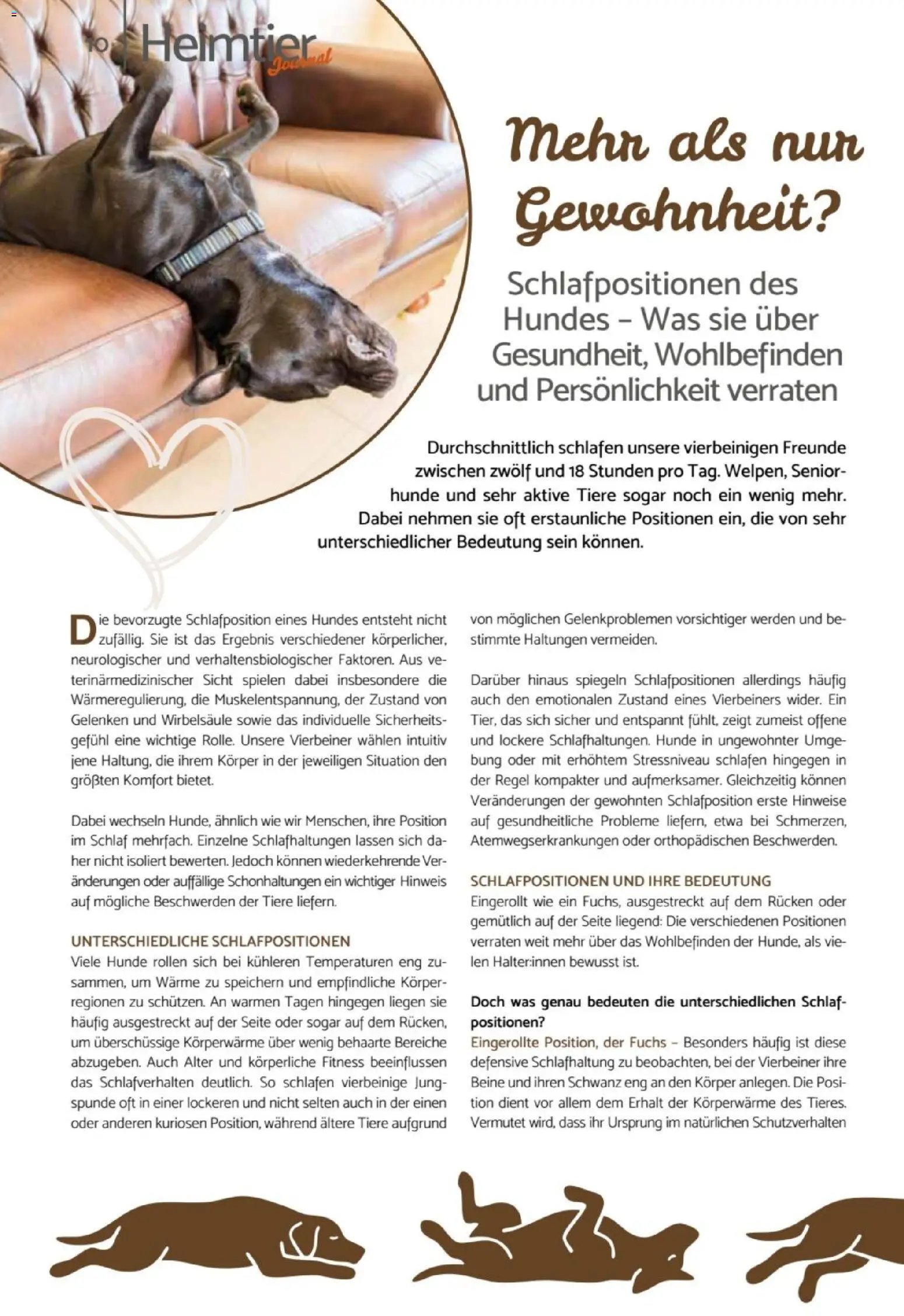 10 Heimtier Journal

Mehr als nur Gewohnheit?

Schlafpositionen des Hundes – Was sie über Gesundheit, Wohlbefinden und Persönlichkeit verraten

Durchschnittlich schlafen unsere vierbeinigen Freunde zwischen zwölf und 18 Stunden pro Tag. Welpen, Seniorhunde und sehr aktive Tiere sogar noch ein wenig mehr. Dabei nehmen sie oft erstaunliche Positionen ein, die von sehr unterschiedlicher Bedeutung sein können.

Die bevorzugte Schlafposition eines Hundes entsteht nicht zufällig. Sie ist das Ergebnis verschiedener körperlicher, neurologischer und verhaltensbiologischer Faktoren. Aus veterinärmedizinischer Sicht spielen dabei insbesondere die Wärmeregulierung, die Muskelentspannung, der Zustand von Gelenken und Wirbelsäule sowie das individuelle Sicherheitsgefühl eine wichtige Rolle. Unsere Vierbeiner wählen intuitiv jene Haltung, die ihrem Körper in der jeweiligen Situation den größten Komfort bietet.

Dabei wechseln Hunde, ähnlich wie wir Menschen, ihre Position im Schlaf mehrfach. Einzelne Schlafhaltungen lassen sich daher nicht isoliert bewerten. Jedoch können wiederkehrende Veränderungen oder auffällige Schonhaltungen ein wichtiger Hinweis auf mögliche Beschwerden der Tiere liefern.

UNTERSCHIEDLICHE SCHLAFPOSITIONEN
Viele Hunde rollen sich bei kühleren Temperaturen eng zusammen, um Wärme zu speichern und empfindliche Körperregionen zu schützen. An warmen Tagen hingegen liegen sie häufig ausgestreckt auf der Seite oder sogar auf dem Rücken, um überschüssige Körperwärme über wenig behaarte Bereiche abzugeben. Auch Alter und körperliche Fitness beeinflussen das Schlafverhalten deutlich. So schlafen vierbeinige Jungspunde oft in einer lockeren und nicht selten auch in der einen oder anderen kuriosen Position, während ältere Tiere aufgrund von möglichen Gelenkproblemen vorsichtiger werden und bestimmte Haltungen vermeiden.

Darüber hinaus spiegeln Schlafpositionen allerdings häufig auch den emotionalen Zustand eines Vierbeiners wider. Ein Tier, das sich sicher und entspannt fühlt, zeigt zumeist offene und lockere Schlafhaltungen. Hunde in ungewohnter Umgebung oder mit erhöhtem Stressniveau schlafen hingegen in der Regel kompakter und aufmerksamer. Gleichzeitig können Veränderungen der gewohnten Schlafposition erste Hinweise auf gesundheitliche Probleme liefern, etwa bei Schmerzen, Atemwegserkrankungen oder orthopädischen Beschwerden.

SCHLAFPOSITIONEN UND IHRE BEDEUTUNG
Eingerollt wie ein Fuchs, ausgestreckt auf dem Rücken oder gemütlich auf der Seite liegend: Die verschiedenen Positionen verraten weit mehr über das Wohlbefinden der Hunde, als vielen Halter:innen bewusst ist.

Doch was genau bedeuten die unterschiedlichen Schlafpositionen?
Eingerollte Position, der Fuchs – Besonders häufig ist diese defensive Schlafhaltung zu beobachten, bei der Vierbeiner ihre Beine und ihren Schwanz eng an den Körper anlegen. Die Position dient vor allem dem Erhalt der Körperwärme des Tieres. Vermutet wird, dass ihr Ursprung im natürlichen Schutzverhalten